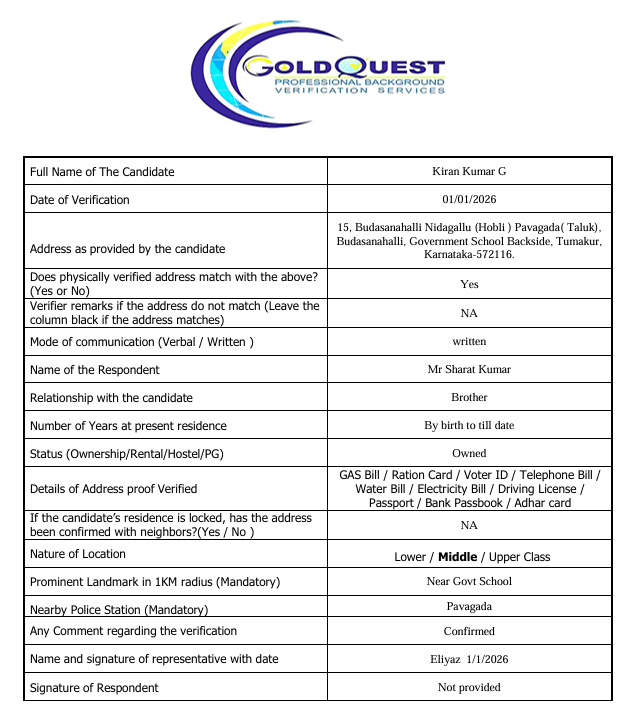 GOLDQUEST
PROFESSIONAL BACKGROUND
VERIFICATION SERVICES

| Full Name of The Candidate | Kiran Kumar G |
|---|---|
| Date of Verification | 01/01/2026 |
| Address as provided by the candidate | 15, Budasanahalli Nidagallu (Hobli ) Pavagada( Taluk), Budasanahalli, Government School Backside, Tumakur, Karnataka-572116. |
| Does physically verified address match with the above? (Yes or No) | Yes |
| Verifier remarks if the address do not match (Leave the column black if the address matches) | NA |
| Mode of communication (Verbal / Written ) | written |
| Name of the Respondent | Mr Sharat Kumar |
| Relationship with the candidate | Brother |
| Number of Years at present residence | By birth to till date |
| Status (Ownership/Rental/Hostel/PG) | Owned |
| Details of Address proof Verified | GAS Bill / Ration Card / Voter ID / Telephone Bill / Water Bill / Electricity Bill / Driving License / Passport / Bank Passbook / Adhar card |
| If the candidate's residence is locked, has the address been confirmed with neighbors?(Yes / No ) | NA |
| Nature of Location | Lower / **Middle** / Upper Class |
| Prominent Landmark in 1KM radius (Mandatory) | Near Govt School |
| Nearby Police Station (Mandatory) | Pavagada |
| Any Comment regarding the verification | Confirmed |
| Name and signature of representative with date | Eliyaz 1/1/2026 |
| Signature of Respondent | Not provided |